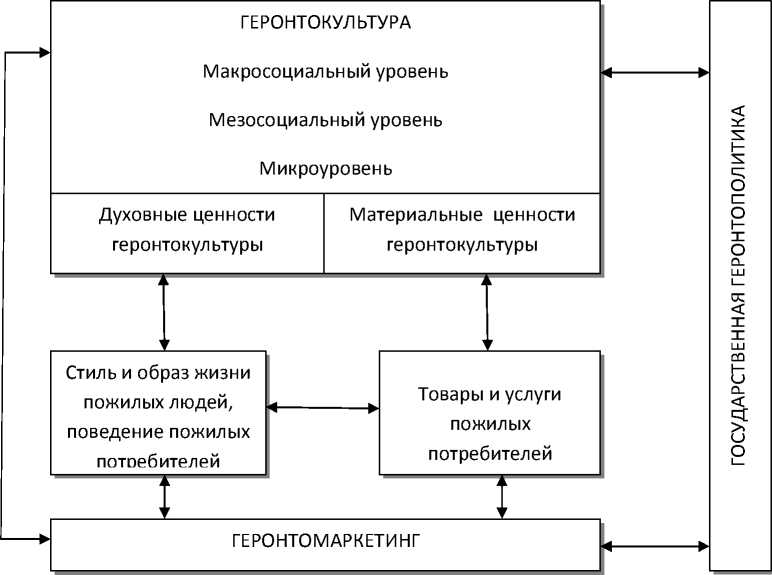 ГЕРОНТОКУЛЬТУРА

Макросоциальный уровень

Мезосоциальный уровень

Микроуровень

Духовные ценности геронтокультуры

Материальные ценности геронтокультуры

Стиль и образ жизни пожилых людей, поведение пожилых потребителей

Товары и услуги пожилых потребителей

ГЕРОНТОМАРКЕТИНГ

ГОСУДАРСТВЕННАЯ ГЕРОНТОПОЛИТИКА